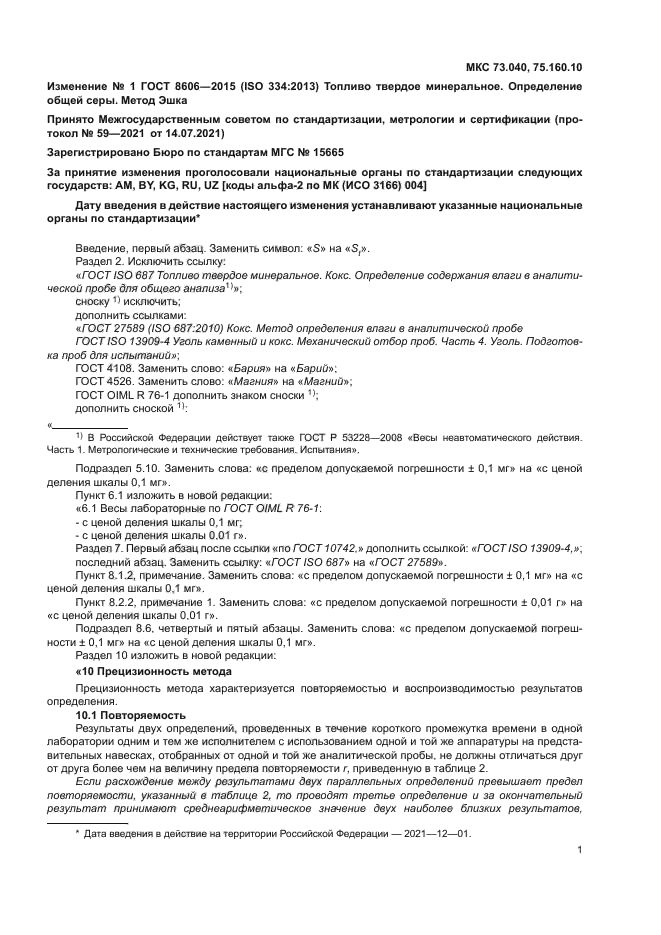 МКС 73.040, 75.160.10

Изменение № 1 ГОСТ 8606—2015 (ISO 334:2013) Топливо твердое минеральное. Определение общей серы. Метод Эшка

Принято Межгосударственным советом по стандартизации, метрологии и сертификации (протокол № 59—2021 от 14.07.2021)

Зарегистрировано Бюро по стандартам МГС № 15665

За принятие изменения проголосовали национальные органы по стандартизации следующих государств: AM, BY, KG, RU, UZ [коды альфа-2 по МК (ИСО 3166) 004]

Дату введения в действие настоящего изменения устанавливают указанные национальные органы по стандартизации*

Введение, первый абзац. Заменить символ: «$S$» на «$S_t$».

Раздел 2. Исключить ссылку:

«ГОСТ ISO 687 Топливо твердое минеральное. Кокс. Определение содержания влаги в аналитической пробе для общего анализа$^{1)}$»;

сноску $^{1)}$ исключить;

дополнить ссылками:

«ГОСТ 27589 (ISO 687:2010) Кокс. Метод определения влаги в аналитической пробе

ГОСТ ISO 13909-4 Уголь каменный и кокс. Механический отбор проб. Часть 4. Уголь. Подготовка проб для испытаний»;

ГОСТ 4108. Заменить слово: «Бария» на «Барий»;

ГОСТ 4526. Заменить слово: «Магния» на «Магний»;

ГОСТ OIML R 76-1 дополнить знаком сноски $^{1)}$;

дополнить сноской $^{1)}$:

«

$^{1)}$ В Российской Федерации действует также ГОСТ Р 53228—2008 «Весы неавтоматического действия. Часть 1. Метрологические и технические требования. Испытания».

Подраздел 5.10. Заменить слова: «с пределом допускаемой погрешности ± 0,1 мг» на «с ценой деления шкалы 0,1 мг».

Пункт 6.1 изложить в новой редакции:

«6.1 Весы лабораторные по ГОСТ OIML R 76-1:

- с ценой деления шкалы 0,1 мг;

- с ценой деления шкалы 0,01 г».

Раздел 7. Первый абзац после ссылки «по ГОСТ 10742,» дополнить ссылкой: «ГОСТ ISO 13909-4,»; последний абзац. Заменить ссылку: «ГОСТ ISO 687» на «ГОСТ 27589».

Пункт 8.1.2, примечание. Заменить слова: «с пределом допускаемой погрешности ± 0,1 мг» на «с ценой деления шкалы 0,1 мг».

Пункт 8.2.2, примечание 1. Заменить слова: «с пределом допускаемой погрешности ± 0,01 г» на «с ценой деления шкалы 0,01 г».

Подраздел 8.6, четвертый и пятый абзацы. Заменить слова: «с пределом допускаемой погрешности ± 0,1 мг» на «с ценой деления шкалы 0,1 мг».

Раздел 10 изложить в новой редакции:

«10 Прецизионность метода

Прецизионность метода характеризуется повторяемостью и воспроизводимостью результатов определения.

10.1 Повторяемость

Результаты двух определений, проведенных в течение короткого промежутка времени в одной лаборатории одним и тем же исполнителем с использованием одной и той же аппаратуры на представительных навесках, отобранных от одной и той же аналитической пробы, не должны отличаться друг от друга более чем на величину предела повторяемости $r$, приведенную в таблице 2.

Если расхождение между результатами двух параллельных определений превышает предел повторяемости, указанный в таблице 2, то проводят третье определение и за окончательный результат принимают среднеарифметическое значение двух наиболее близких результатов,

* Дата введения в действие на территории Российской Федерации — 2021—12—01.

1